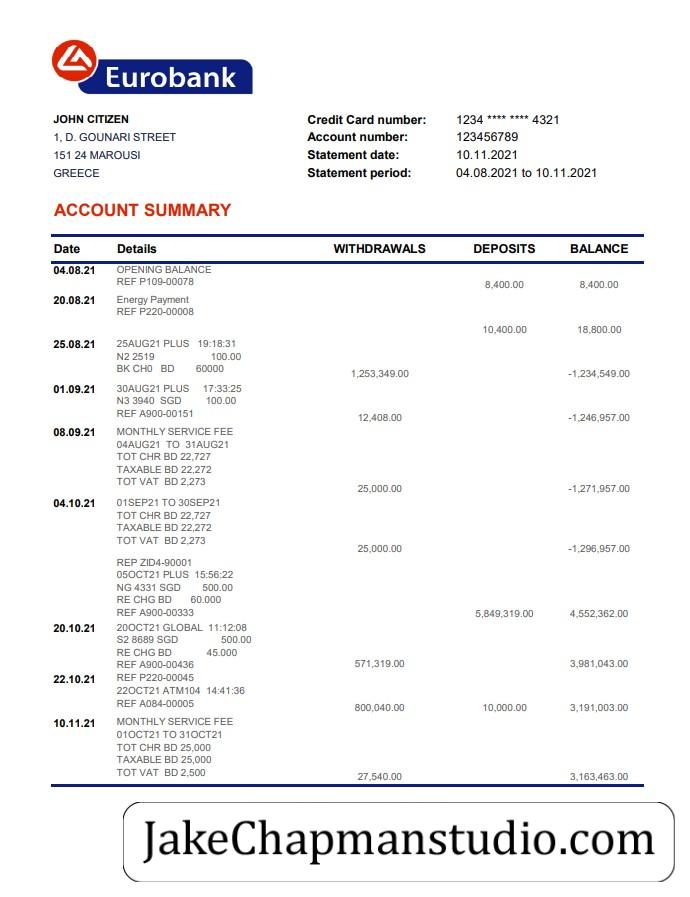 Eurobank

JOHN CITIZEN
1, D. GOUNARI STREET
151 24 MAROUSI
GREECE

Credit Card number: 1234 **** **** 4321
Account number: 123456789
Statement date: 10.11.2021
Statement period: 04.08.2021 to 10.11.2021

ACCOUNT SUMMARY

| Date | Details | WITHDRAWALS | DEPOSITS | BALANCE |
|---|---|---|---|---|
| 04.08.21 | OPENING BALANCE REF P109-00078 | | 8,400.00 | 8,400.00 |
| 20.08.21 | Energy Payment REF P220-00008 | | 10,400.00 | 18,800.00 |
| 25.08.21 | 25AUG21 PLUS 19:18:31 N2 2519 100.00 BK CH0 BD 60000 | 1,253,349.00 | | -1,234,549.00 |
| 01.09.21 | 30AUG21 PLUS 17:33:25 N3 3940 SGD 100.00 REF A900-00151 | 12,408.00 | | -1,246,957.00 |
| 08.09.21 | MONTHLY SERVICE FEE 04AUG21 TO 31AUG21 TOT CHR BD 22,727 TAXABLE BD 22,272 TOT VAT BD 2,273 | 25,000.00 | | -1,271,957.00 |
| 04.10.21 | 01SEP21 TO 30SEP21 TOT CHR BD 22,727 TAXABLE BD 22,272 TOT VAT BD 2,273 | 25,000.00 | | -1,296,957.00 |
| | REP ZID4-90001 05OCT21 PLUS 15:56:22 NG 4331 SGD 500.00 RE CHG BD 60.000 REF A900-00333 | | 5,849,319.00 | 4,552,362.00 |
| 20.10.21 | 20OCT21 GLOBAL 11:12:08 S2 8689 SGD 500.00 RE CHG BD 45.000 REF A900-00436 | 571,319.00 | | 3,981,043.00 |
| 22.10.21 | REF P220-00045 22OCT21 ATM104 14:41:36 REF A084-00005 | 800,040.00 | 10,000.00 | 3,191,003.00 |
| 10.11.21 | MONTHLY SERVICE FEE 01OCT21 TO 31OCT21 TOT CHR BD 25,000 TAXABLE BD 25,000 TOT VAT BD 2,500 | 27,540.00 | | 3,163,463.00 |

JakeChapmanstudio.com